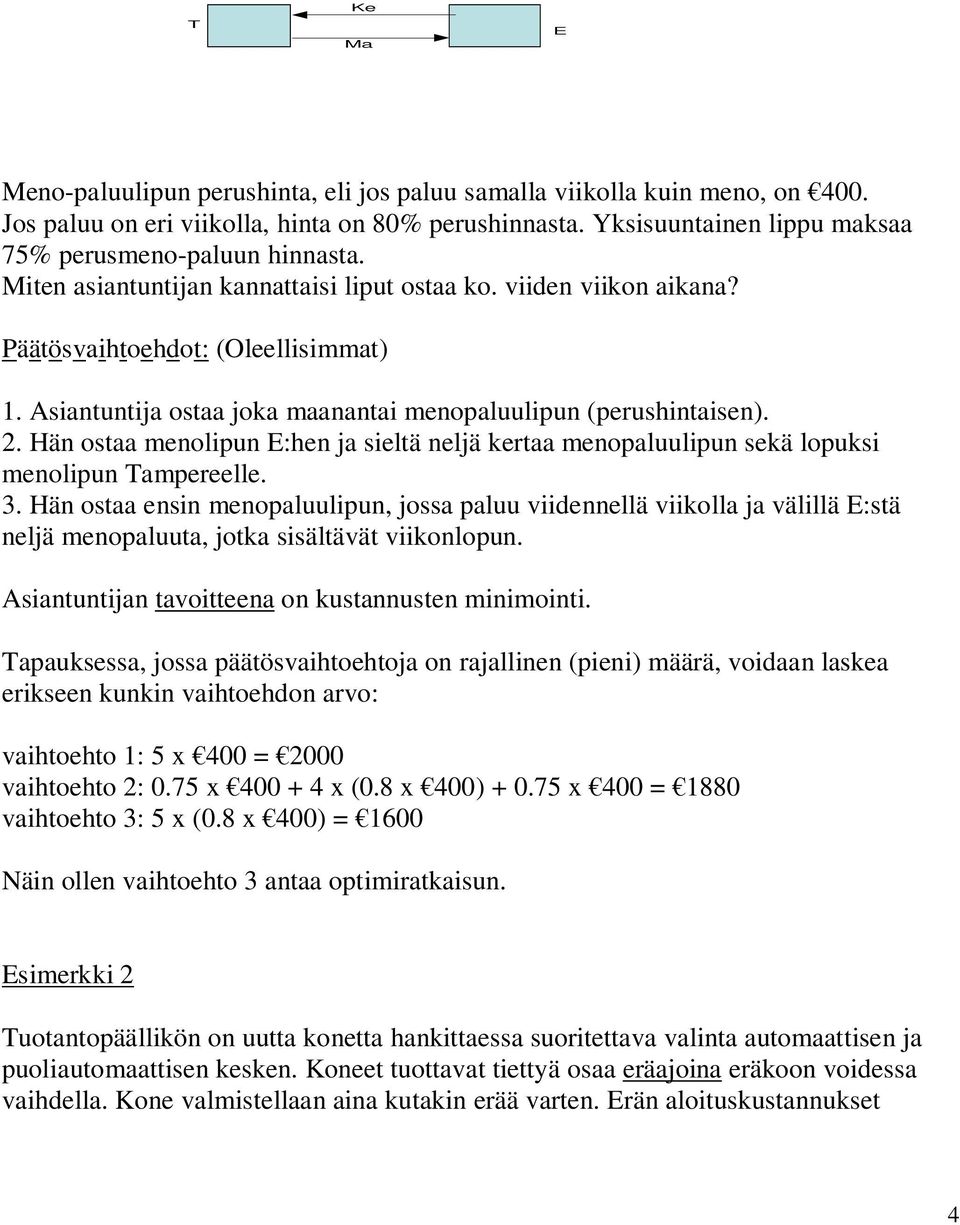 T Ke Ma E

Meno-paluulipun perushinta, eli jos paluu samalla viikolla kuin meno, on €400. Jos paluu on eri viikolla, hinta on 80% perushinnasta. Yksisuuntainen lippu maksaa 75% perusmeno-paluun hinnasta.
Miten asiantuntijan kannattaisi liput ostaa ko. viiden viikon aikana?

Päätösvaihtoehdot: (Oleellisimmat)

1. Asiantuntija ostaa joka maanantai menopaluulipun (perushintaisen).
2. Hän ostaa menolipun E:hen ja sieltä neljä kertaa menopaluulipun sekä lopuksi menolipun Tampereelle.
3. Hän ostaa ensin menopaluulipun, jossa paluu viidennellä viikolla ja välillä E:stä neljä menopaluuta, jotka sisältävät viikonlopun.

Asiantuntijan tavoitteena on kustannusten minimointi.

Tapauksessa, jossa päätösvaihtoehtoja on rajallinen (pieni) määrä, voidaan laskea erikseen kunkin vaihtoehdon arvo:

vaihtoehto 1: 5 x €400 = €2000
vaihtoehto 2: 0.75 x €400 + 4 x (0.8 x €400) + 0.75 x €400 = €1880
vaihtoehto 3: 5 x (0.8 x €400) = €1600

Näin ollen vaihtoehto 3 antaa optimiratkaisun.

Esimerkki 2

Tuotantopäällikön on uutta konetta hankittaessa suoritettava valinta automaattisen ja puoliautomaattisen kesken. Koneet tuottavat tiettyä osaa eräajoina eräkoon voidessa vaihdella. Kone valmistellaan aina kutakin erää varten. Erän aloituskustannukset

4